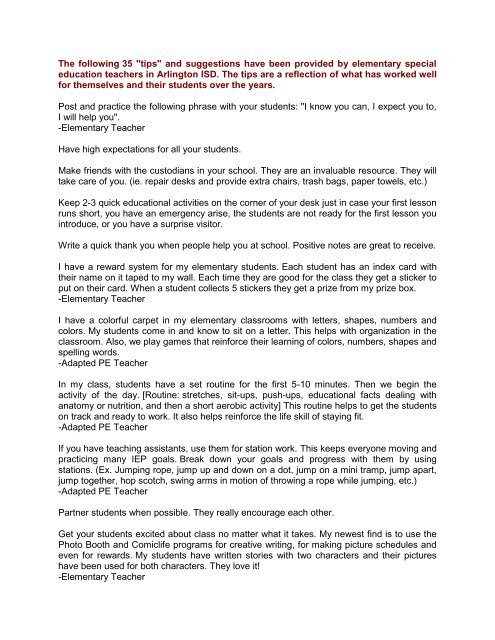 The following 35 "tips" and suggestions have been provided by elementary special education teachers in Arlington ISD. The tips are a reflection of what has worked well for themselves and their students over the years.

Post and practice the following phrase with your students: "I know you can, I expect you to, I will help you".
-Elementary Teacher

Have high expectations for all your students.

Make friends with the custodians in your school. They are an invaluable resource. They will take care of you. (ie. repair desks and provide extra chairs, trash bags, paper towels, etc.)

Keep 2-3 quick educational activities on the corner of your desk just in case your first lesson runs short, you have an emergency arise, the students are not ready for the first lesson you introduce, or you have a surprise visitor.

Write a quick thank you when people help you at school. Positive notes are great to receive.

I have a reward system for my elementary students. Each student has an index card with their name on it taped to my wall. Each time they are good for the class they get a sticker to put on their card. When a student collects 5 stickers they get a prize from my prize box.
-Elementary Teacher

I have a colorful carpet in my elementary classrooms with letters, shapes, numbers and colors. My students come in and know to sit on a letter. This helps with organization in the classroom. Also, we play games that reinforce their learning of colors, numbers, shapes and spelling words.
-Adapted PE Teacher

In my class, students have a set routine for the first 5-10 minutes. Then we begin the activity of the day. [Routine: stretches, sit-ups, push-ups, educational facts dealing with anatomy or nutrition, and then a short aerobic activity] This routine helps to get the students on track and ready to work. It also helps reinforce the life skill of staying fit.
-Adapted PE Teacher

If you have teaching assistants, use them for station work. This keeps everyone moving and practicing many IEP goals. Break down your goals and progress with them by using stations. (Ex. Jumping rope, jump up and down on a dot, jump on a mini tramp, jump apart, jump together, hop scotch, swing arms in motion of throwing a rope while jumping, etc.)
-Adapted PE Teacher

Partner students when possible. They really encourage each other.

Get your students excited about class no matter what it takes. My newest find is to use the Photo Booth and Comiclife programs for creative writing, for making picture schedules and even for rewards. My students have written stories with two characters and their pictures have been used for both characters. They love it!
-Elementary Teacher